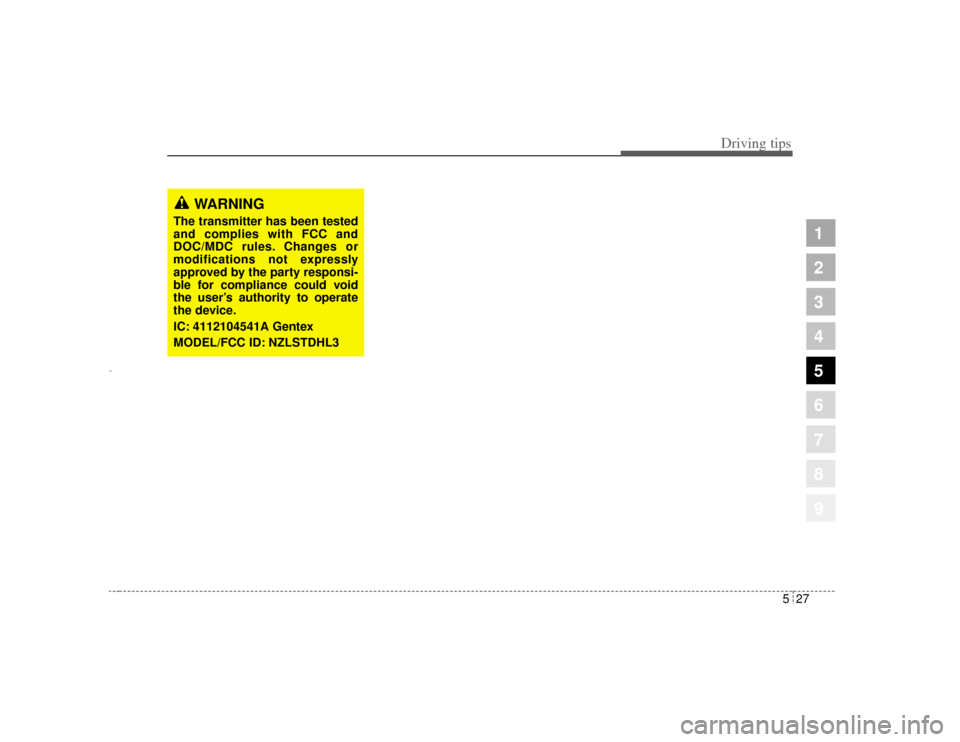 Driving tips

WARNING

The transmitter has been tested and complies with FCC and DOC/MDC rules. Changes or modifications not expressly approved by the party responsible for compliance could void the user's authority to operate the device.

IC: 4112104541A Gentex

MODEL/FCC ID: NZLSTDHL3

1
2
3
4
5
6
7
8
9

5 27

carmanualsonline.info